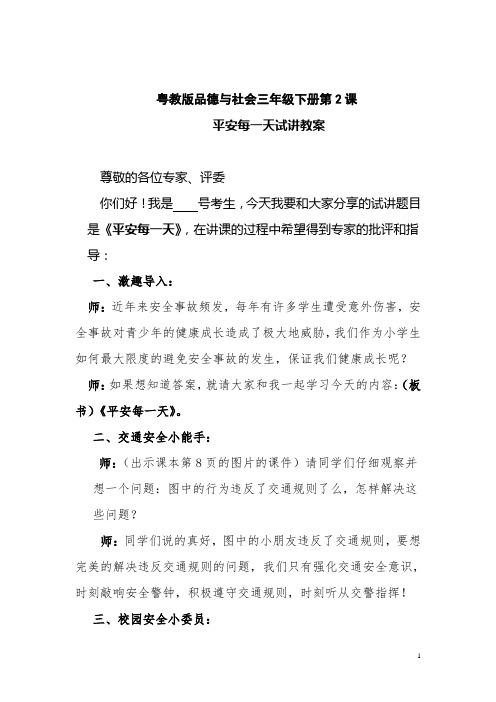 粤教版品德与社会三年级下册第 2 课

平安每一天试讲教案

尊敬的各位专家、评委

你们好！我是____号考生，今天我要和大家分享的试讲题目是《平安每一天》，在讲课的过程中希望得到专家的批评和指导：

一、激趣导入：

师：近年来安全事故频发，每年有许多学生遭受意外伤害，安全事故对青少年的健康成长造成了极大地威胁，我们作为小学生如何最大限度的避免安全事故的发生，保证我们健康成长呢？

师：如果想知道答案，就请大家和我一起学习今天的内容：（板书）《平安每一天》。

二、交通安全小能手：

师：（出示课本第 8 页的图片的课件）请同学们仔细观察并想一个问题：图中的行为违反了交通规则了么，怎样解决这些问题？

师：同学们说的真好，图中的小朋友违反了交通规则，要想完美的解决违反交通规则的问题，我们只有强化交通安全意识，时刻敲响安全警钟，积极遵守交通规则，时刻听从交警指挥！

三、校园安全小委员：

1